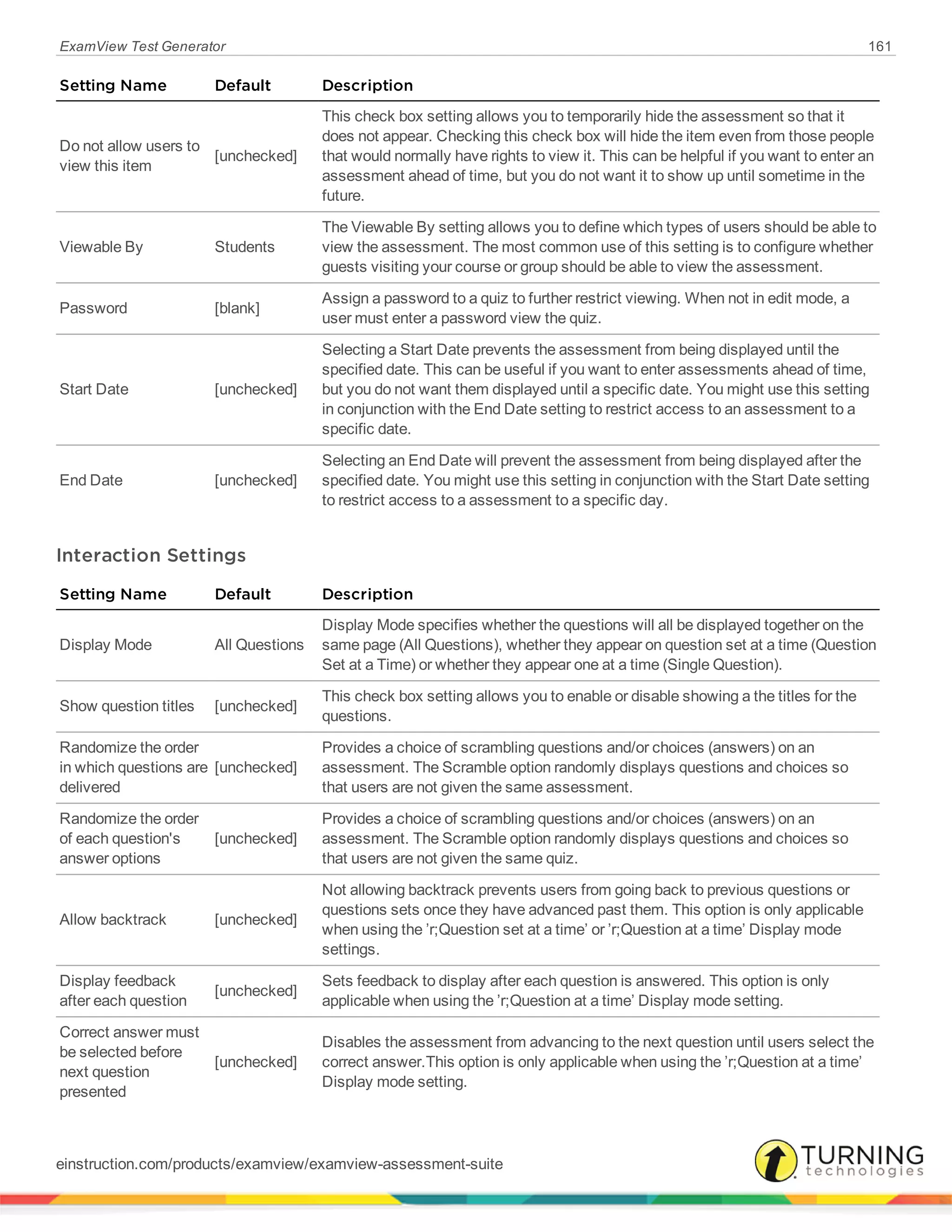 ExamView Test Generator 161

| Setting Name | Default | Description |
|---|---|---|
| Do not allow users to view this item | [unchecked] | This check box setting allows you to temporarily hide the assessment so that it does not appear. Checking this check box will hide the item even from those people that would normally have rights to view it. This can be helpful if you want to enter an assessment ahead of time, but you do not want it to show up until sometime in the future. |
| Viewable By | Students | The Viewable By setting allows you to define which types of users should be able to view the assessment. The most common use of this setting is to configure whether guests visiting your course or group should be able to view the assessment. |
| Password | [blank] | Assign a password to a quiz to further restrict viewing. When not in edit mode, a user must enter a password view the quiz. |
| Start Date | [unchecked] | Selecting a Start Date prevents the assessment from being displayed until the specified date. This can be useful if you want to enter assessments ahead of time, but you do not want them displayed until a specific date. You might use this setting in conjunction with the End Date setting to restrict access to an assessment to a specific date. |
| End Date | [unchecked] | Selecting an End Date will prevent the assessment from being displayed after the specified date. You might use this setting in conjunction with the Start Date setting to restrict access to a assessment to a specific day. |

Interaction Settings

| Setting Name | Default | Description |
|---|---|---|
| Display Mode | All Questions | Display Mode specifies whether the questions will all be displayed together on the same page (All Questions), whether they appear on question set at a time (Question Set at a Time) or whether they appear one at a time (Single Question). |
| Show question titles | [unchecked] | This check box setting allows you to enable or disable showing a the titles for the questions. |
| Randomize the order in which questions are delivered | [unchecked] | Provides a choice of scrambling questions and/or choices (answers) on an assessment. The Scramble option randomly displays questions and choices so that users are not given the same assessment. |
| Randomize the order of each question's answer options | [unchecked] | Provides a choice of scrambling questions and/or choices (answers) on an assessment. The Scramble option randomly displays questions and choices so that users are not given the same quiz. |
| Allow backtrack | [unchecked] | Not allowing backtrack prevents users from going back to previous questions or questions sets once they have advanced past them. This option is only applicable when using the ’r;Question set at a time’ or ’r;Question at a time’ Display mode settings. |
| Display feedback after each question | [unchecked] | Sets feedback to display after each question is answered. This option is only applicable when using the ’r;Question at a time’ Display mode setting. |
| Correct answer must be selected before next question presented | [unchecked] | Disables the assessment from advancing to the next question until users select the correct answer.This option is only applicable when using the ’r;Question at a time’ Display mode setting. |

einstruction.com/products/examview/examview-assessment-suite

TURNING technologies